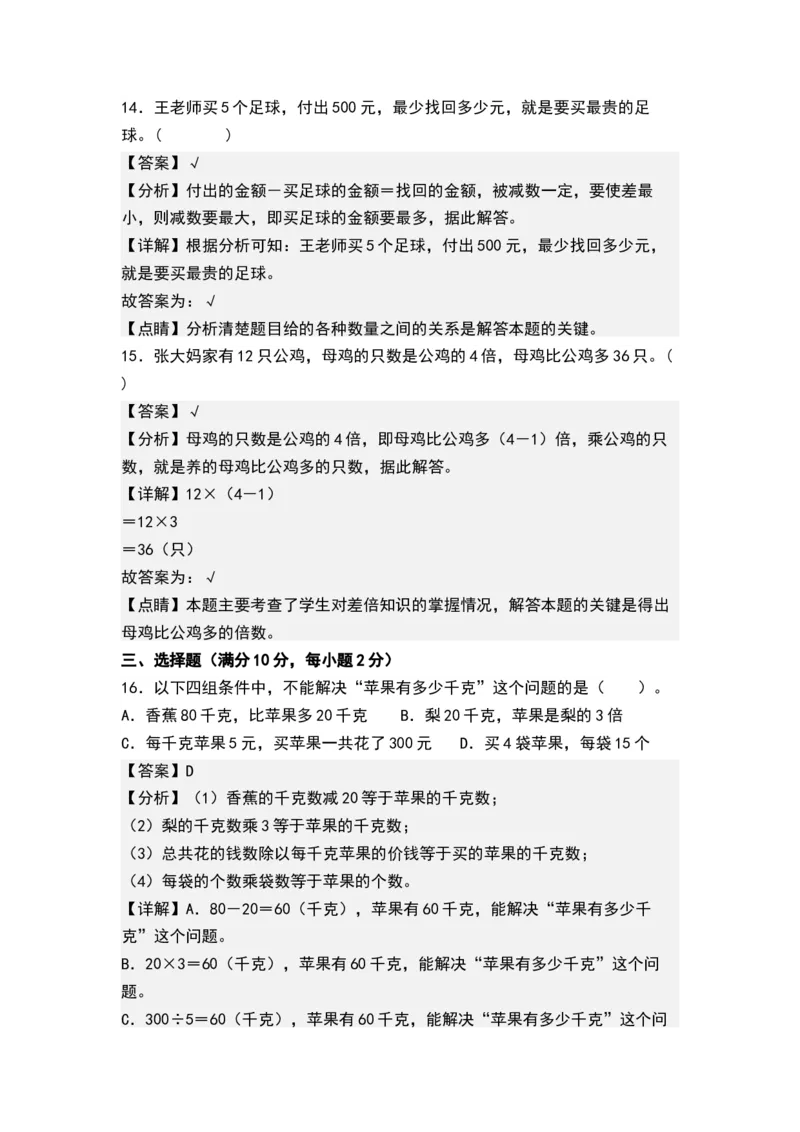 14．王老师买5个足球，付出500元，最少找回多少元，就是要买最贵的足球。（　　）

【答案】√

【分析】付出的金额－买足球的金额＝找回的金额，被减数一定，要使差最小，则减数要最大，即买足球的金额要最多，据此解答。

【详解】根据分析可知：王老师买5个足球，付出500元，最少找回多少元，就是要买最贵的足球。

故答案为：√

【点睛】分析清楚题目给的各种数量之间的关系是解答本题的关键。

15．张大妈家有12只公鸡，母鸡的只数是公鸡的4倍，母鸡比公鸡多36只。（　　）

【答案】√

【分析】母鸡的只数是公鸡的4倍，即母鸡比公鸡多（4－1）倍，乘公鸡的只数，就是养的母鸡比公鸡多的只数，据此解答。

【详解】12×（4－1）

＝12×3

＝36（只）

故答案为：√

【点睛】本题主要考查了学生对差倍知识的掌握情况，解答本题的关键是得出母鸡比公鸡多的倍数。

三、选择题（满分10分，每小题2分）

16．以下四组条件中，不能解决“苹果有多少千克”这个问题的是（　　）。

A．香蕉80千克，比苹果多20千克　　B．梨20千克，苹果是梨的3倍

C．每千克苹果5元，买苹果一共花了300元　　D．买4袋苹果，每袋15个

【答案】D

【分析】（1）香蕉的千克数减20等于苹果的千克数；

（2）梨的千克数乘3等于苹果的千克数；

（3）总共花的钱数除以每千克苹果的价钱等于买的苹果的千克数；

（4）每袋的个数乘袋数等于苹果的个数。

【详解】A．80－20＝60（千克），苹果有60千克，能解决“苹果有多少千克”这个问题。

B．20×3＝60（千克），苹果有60千克，能解决“苹果有多少千克”这个问题。

C．300÷5＝60（千克），苹果有60千克，能解决“苹果有多少千克”这个问